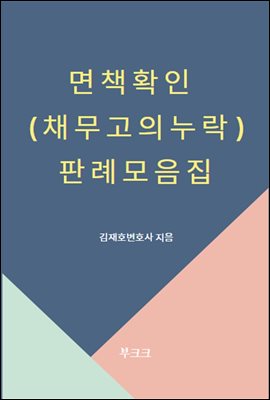 면책확인
(채무고의누락)
판례모음집

김재호변호사 지음

부크크